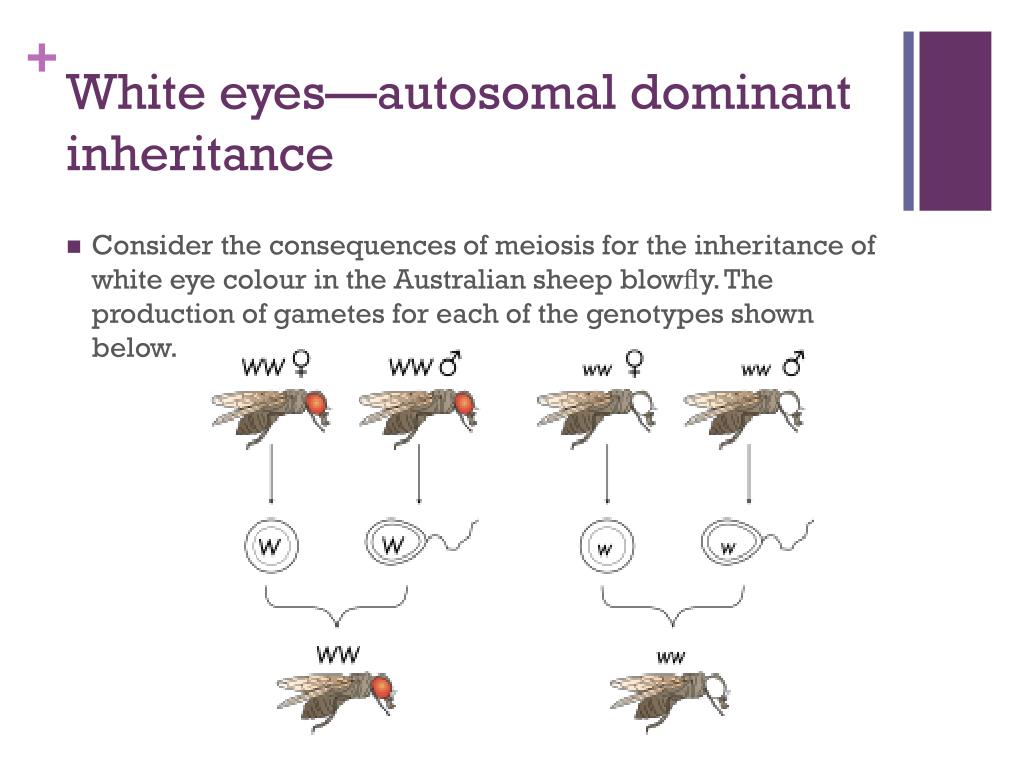 +

White eyes—autosomal dominant inheritance

■ Consider the consequences of meiosis for the inheritance of white eye colour in the Australian sheep blowfly. The production of gametes for each of the genotypes shown below.

WW ♀ WW ♂ ww ♀ ww ♂

W W w w

WW ww